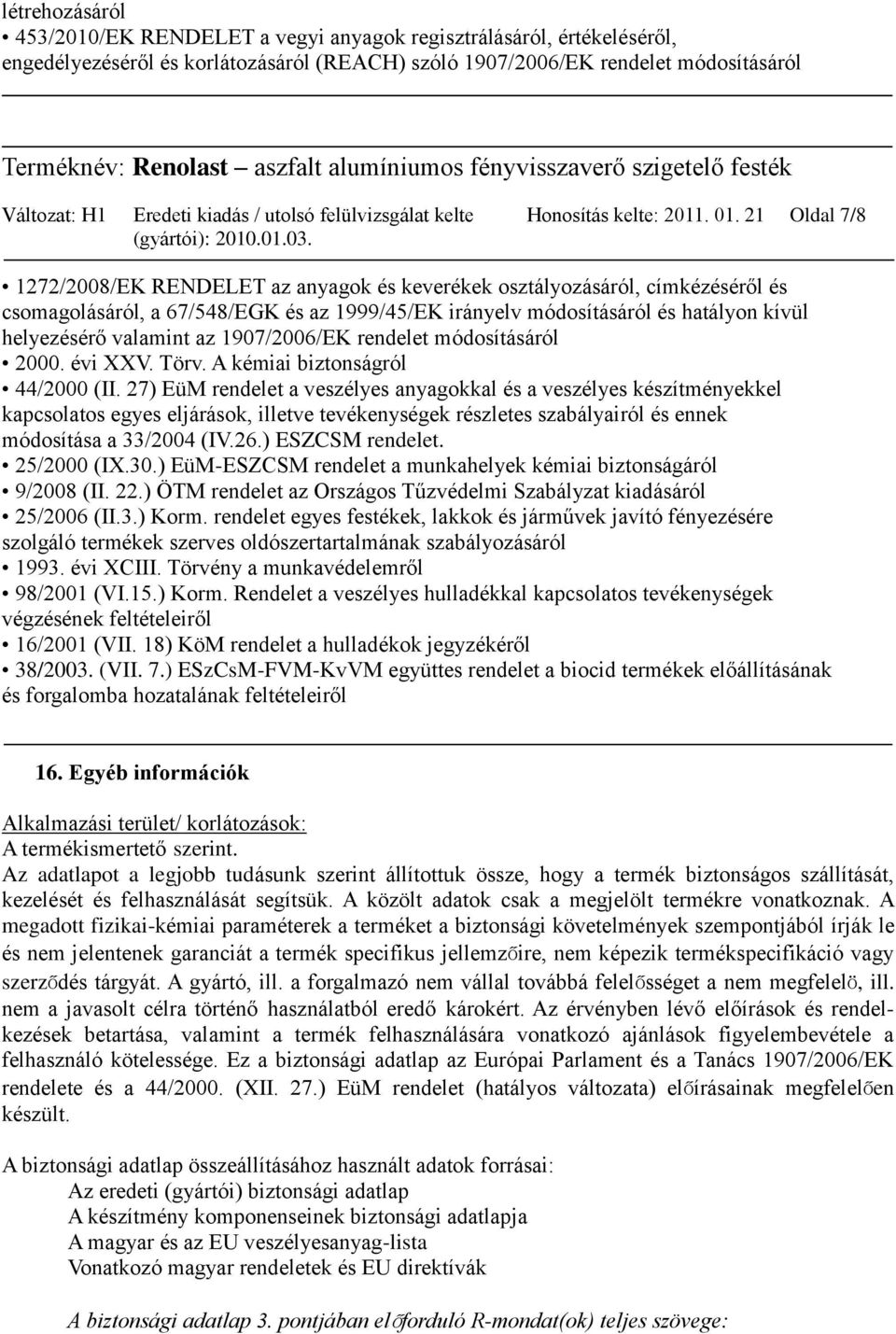 létrehozásáról
• 453/2010/EK RENDELET a vegyi anyagok regisztrálásáról, értékeléséről, engedélyezéséről és korlátozásáról (REACH) szóló 1907/2006/EK rendelet módosításáról

Terméknév: Renolast – aszfalt alumíniumos fényvisszaverő szigetelő festék

Változat: H1 Eredeti kiadás / utolsó felülvizsgálat kelte (gyártói): 2010.01.03. Honosítás kelte: 2011. 01. 21 Oldal 7/8

• 1272/2008/EK RENDELET az anyagok és keverékek osztályozásáról, címkézéséről és csomagolásáról, a 67/548/EGK és az 1999/45/EK irányelv módosításáról és hatályon kívül helyezésérő valamint az 1907/2006/EK rendelet módosításáról
• 2000. évi XXV. Törv. A kémiai biztonságról
• 44/2000 (II. 27) EüM rendelet a veszélyes anyagokkal és a veszélyes készítményekkel kapcsolatos egyes eljárások, illetve tevékenységek részletes szabályairól és ennek módosítása a 33/2004 (IV.26.) ESZCSM rendelet.
• 25/2000 (IX.30.) EüM-ESZCSM rendelet a munkahelyek kémiai biztonságáról
• 9/2008 (II. 22.) ÖTM rendelet az Országos Tűzvédelmi Szabályzat kiadásáról
• 25/2006 (II.3.) Korm. rendelet egyes festékek, lakkok és járművek javító fényezésére szolgáló termékek szerves oldószertartalmának szabályozásáról
• 1993. évi XCIII. Törvény a munkavédelemről
• 98/2001 (VI.15.) Korm. Rendelet a veszélyes hulladékkal kapcsolatos tevékenységek végzésének feltételeiről
• 16/2001 (VII. 18) KöM rendelet a hulladékok jegyzékéről
• 38/2003. (VII. 7.) ESzCsM-FVM-KvVM együttes rendelet a biocid termékek előállításának és forgalomba hozatalának feltételeiről

16. Egyéb információk

Alkalmazási terület/ korlátozások:
A termékismertető szerint.
Az adatlapot a legjobb tudásunk szerint állítottuk össze, hogy a termék biztonságos szállítását, kezelését és felhasználását segítsük. A közölt adatok csak a megjelölt termékre vonatkoznak. A megadott fizikai-kémiai paraméterek a terméket a biztonsági követelmények szempontjából írják le és nem jelentenek garanciát a termék specifikus jellemzőire, nem képezik termékspecifikáció vagy szerződés tárgyát. A gyártó, ill. a forgalmazó nem vállal továbbá felelősséget a nem megfelelö, ill. nem a javasolt célra történő használatból eredő károkért. Az érvényben lévő előírások és rendelkezések betartása, valamint a termék felhasználására vonatkozó ajánlások figyelembevétele a felhasználó kötelessége. Ez a biztonsági adatlap az Európai Parlament és a Tanács 1907/2006/EK rendelete és a 44/2000. (XII. 27.) EüM rendelet (hatályos változata) előírásainak megfelelően készült.

A biztonsági adatlap összeállításához használt adatok forrásai:
Az eredeti (gyártói) biztonsági adatlap
A készítmény komponenseinek biztonsági adatlapja
A magyar és az EU veszélyesanyag-lista
Vonatkozó magyar rendeletek és EU direktívák

A biztonsági adatlap 3. pontjában előforduló R-mondat(ok) teljes szövege: